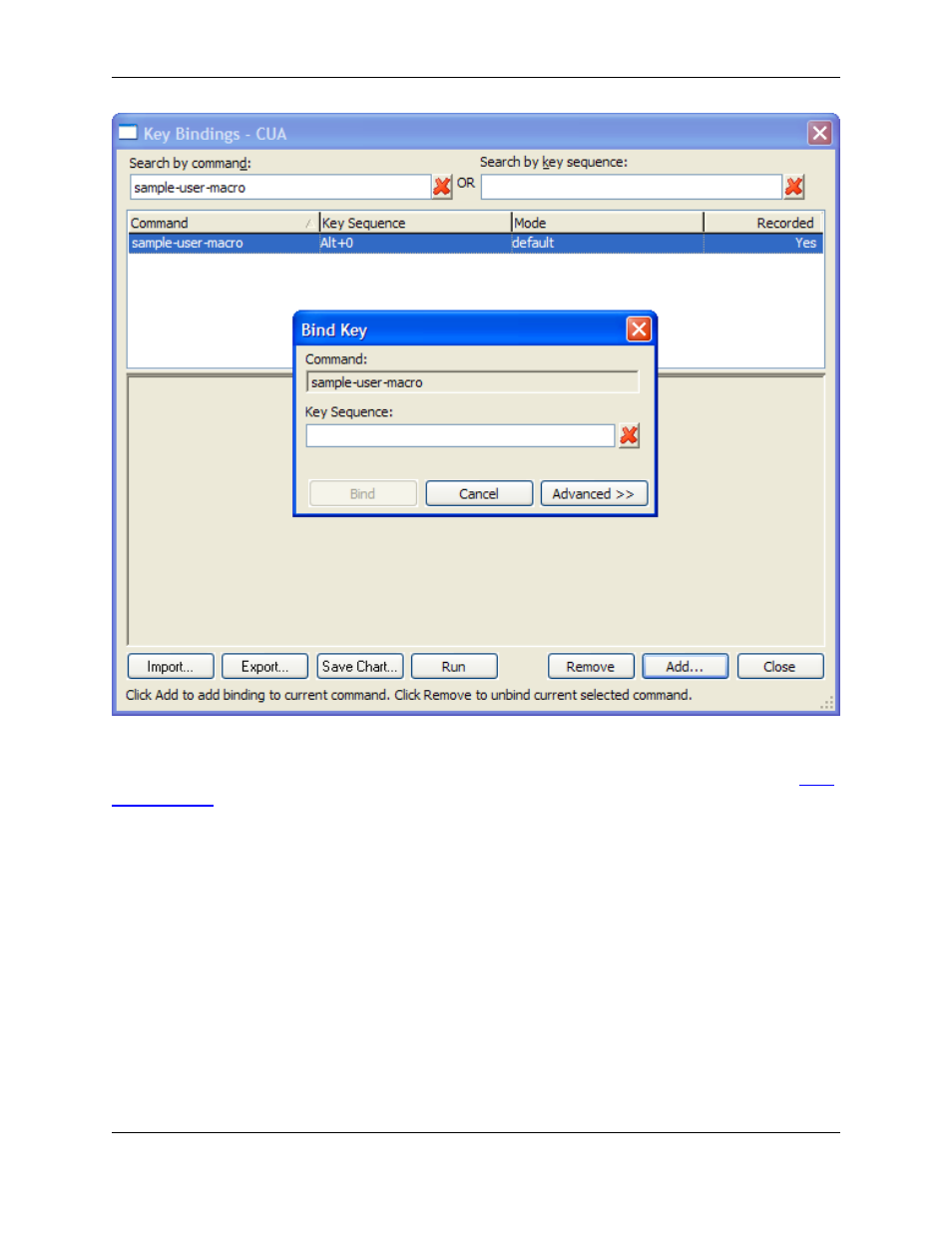 Key Bindings - CUA

Search by command:

sample-user-macro

OR

Search by key sequence:

| Command | Key Sequence | Mode | Recorded |
|---|---|---|---|
| sample-user-macro | Alt+0 | default | Yes |

Bind Key

Command:

sample-user-macro

Key Sequence:

Bind

Cancel

Advanced >>

Import...

Export...

Save Chart...

Run

Remove

Add...

Close

Click Add to add binding to current command. Click Remove to unbind current selected command.